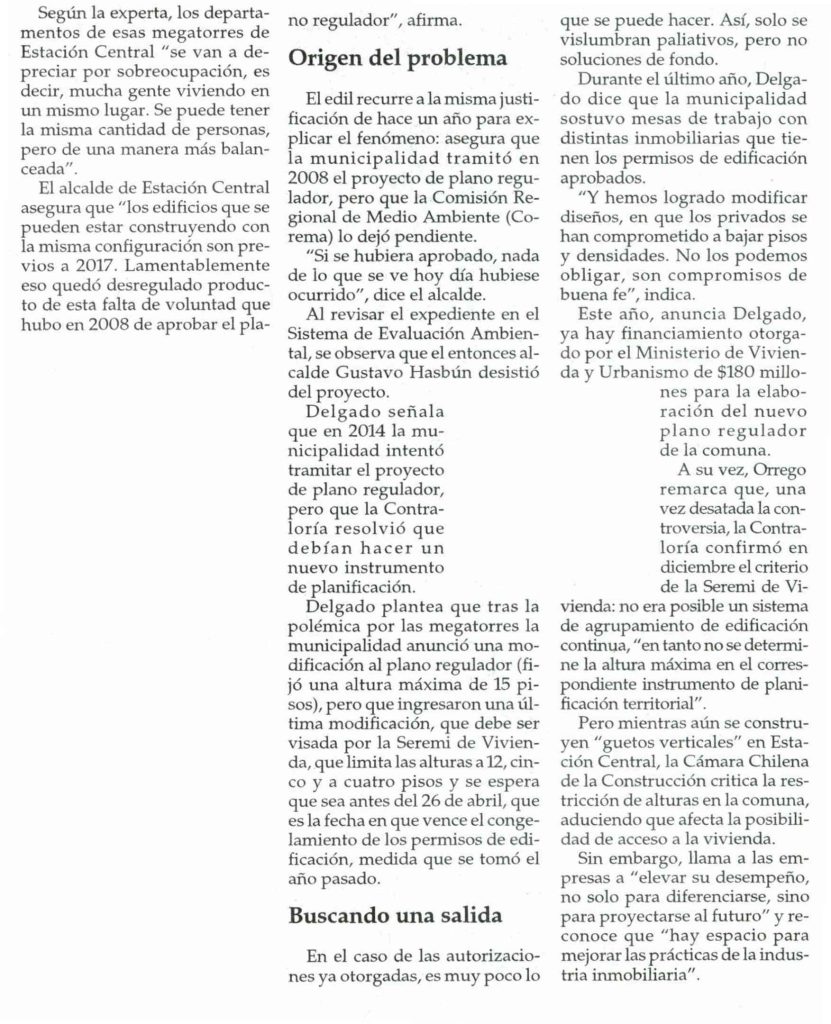 Según la experta, los departamentos de esas megatorres de Estación Central "se van a depreciar por sobreocupación, es decir, mucha gente viviendo en un mismo lugar. Se puede tener la misma cantidad de personas, pero de una manera más balanceada".

El alcalde de Estación Central asegura que "los edificios que se pueden estar construyendo con la misma configuración son previos a 2017. Lamentablemente eso quedó desregulado producto de esta falta de voluntad que hubo en 2008 de aprobar el plano regulador", afirma.

Origen del problema

El edil recurre a la misma justificación de hace un año para explicar el fenómeno: asegura que la municipalidad tramitó en 2008 el proyecto de plano regulador, pero que la Comisión Regional de Medio Ambiente (Corema) lo dejó pendiente.

"Si se hubiera aprobado, nada de lo que se ve hoy día hubiese ocurrido", dice el alcalde.

Al revisar el expediente en el Sistema de Evaluación Ambiental, se observa que el entonces alcalde Gustavo Hasbún desistió del proyecto.

Delgado señala que en 2014 la municipalidad intentó tramitar el proyecto de plano regulador, pero que la Contraloría resolvió que debían hacer un nuevo instrumento de planificación.

Delgado plantea que tras la polémica por las megatorres la municipalidad anunció una modificación al plano regulador (fijó una altura máxima de 15 pisos), pero que ingresaron una última modificación, que debe ser visada por la Seremi de Vivienda, que limita las alturas a 12, cinco y a cuatro pisos y se espera que sea antes del 26 de abril, que es la fecha en que vence el congelamiento de los permisos de edificación, medida que se tomó el año pasado.

Buscando una salida

En el caso de las autorizaciones ya otorgadas, es muy poco lo que se puede hacer. Así, solo se vislumbran paliativos, pero no soluciones de fondo.

Durante el último año, Delgado dice que la municipalidad sostuvo mesas de trabajo con distintas inmobiliarias que tienen los permisos de edificación aprobados.

"Y hemos logrado modificar diseños, en que los privados se han comprometido a bajar pisos y densidades. No los podemos obligar, son compromisos de buena fe", indica.

Este año, anuncia Delgado, ya hay financiamiento otorgado por el Ministerio de Vivienda y Urbanismo de $180 millones para la elaboración del nuevo plano regulador de la comuna.

A su vez, Orrego remarca que, una vez desatada la controversia, la Contraloría confirmó en diciembre el criterio de la Seremi de Vivienda: no era posible un sistema de agrupamiento de edificación continua, "en tanto no se determine la altura máxima en el correspondiente instrumento de planificación territorial".

Pero mientras aún se construyen "guetos verticales" en Estación Central, la Cámara Chilena de la Construcción critica la restricción de alturas en la comuna, aduciendo que afecta la posibilidad de acceso a la vivienda.

Sin embargo, llama a las empresas a "elevar su desempeño, no solo para diferenciarse, sino para proyectarse al futuro" y reconoce que "hay espacio para mejorar las prácticas de la industria inmobiliaria".